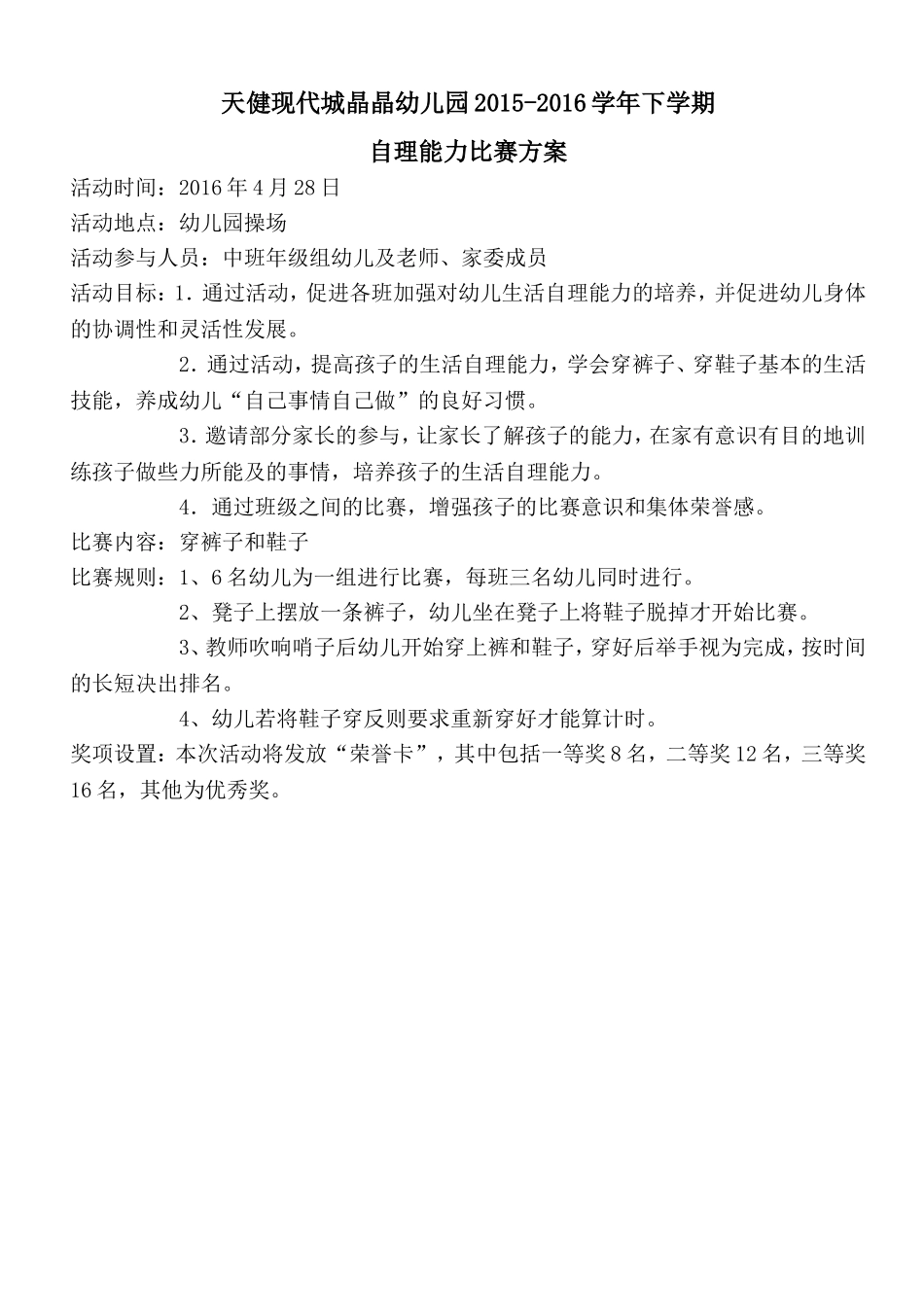 天健现代城晶晶幼儿园2015-2016学年下学期

自理能力比赛方案

活动时间：2016年4月28日

活动地点：幼儿园操场

活动参与人员：中班年级组幼儿及老师、家委成员

活动目标：1. 通过活动，促进各班加强对幼儿生活自理能力的培养，并促进幼儿身体的协调性和灵活性发展。

2. 通过活动，提高孩子的生活自理能力，学会穿裤子、穿鞋子基本的生活技能，养成幼儿“自己事情自己做”的良好习惯。

3. 邀请部分家长的参与，让家长了解孩子的能力，在家有意识有目的地训练孩子做些力所能及的事情，培养孩子的生活自理能力。

4. 通过班级之间的比赛，增强孩子的比赛意识和集体荣誉感。

比赛内容：穿裤子和鞋子

比赛规则：1、6名幼儿为一组进行比赛，每班三名幼儿同时进行。

2、凳子上摆放一条裤子，幼儿坐在凳子上将鞋子脱掉才开始比赛。

3、教师吹响哨子后幼儿开始穿上裤和鞋子，穿好后举手视为完成，按时间的长短决出排名。

4、幼儿若将鞋子穿反则要求重新穿好才能算计时。

奖项设置：本次活动将发放“荣誉卡”，其中包括一等奖8名，二等奖12名，三等奖16名，其他为优秀奖。